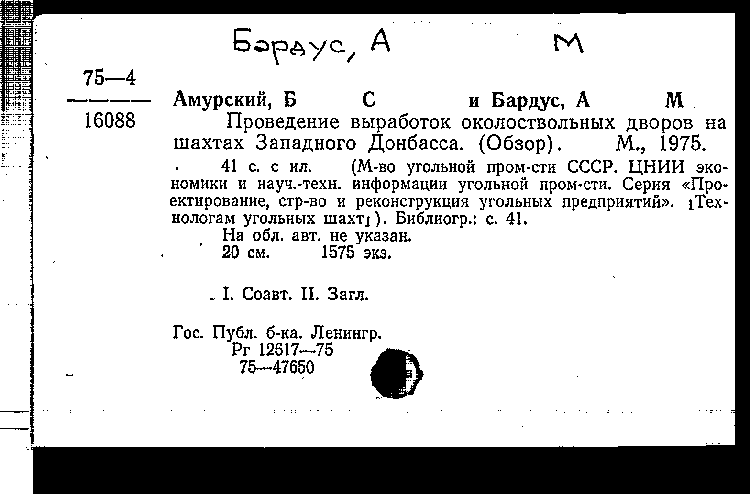 Бардус, А М

75—4
16088

Амурский, Б С и Бардус, А М
Проведение выработок околоствольных дворов на шахтах Западного Донбасса. (Обзор). М., 1975.
41 с. с ил. (М-во угольной пром-сти СССР. ЦНИИ экономики и науч.-техн. информации угольной пром-сти. Серия «Проектирование, стр-во и реконструкция угольных предприятий». [Технологам угольных шахт]). Библиогр.: с. 41.
На обл. авт. не указан.
20 см. 1575 экз.

I. Соавт. II. Загл.

Гос. Публ. б-ка. Ленингр.
Рг 12517—75
75—47650